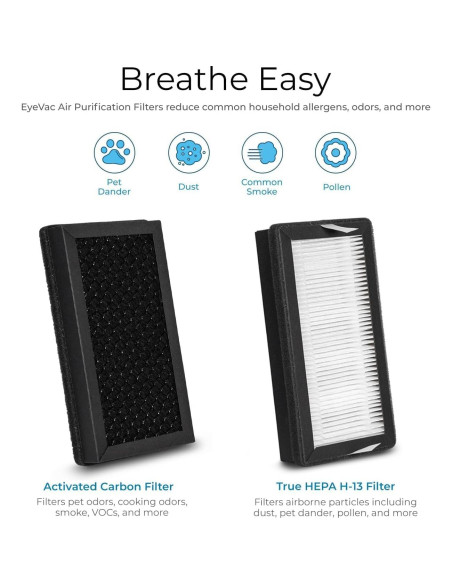 Breathe Easy

EyeVac Air Purification Filters reduce common household allergens, odors, and more

Pet Dander

Dust

Common Smoke

Pollen

Activated Carbon Filter

Filters pet odors, cooking odors, smoke, VOCs, and more

True HEPA H-13 Filter

Filters airborne particles including dust, pet dander, pollen, and more